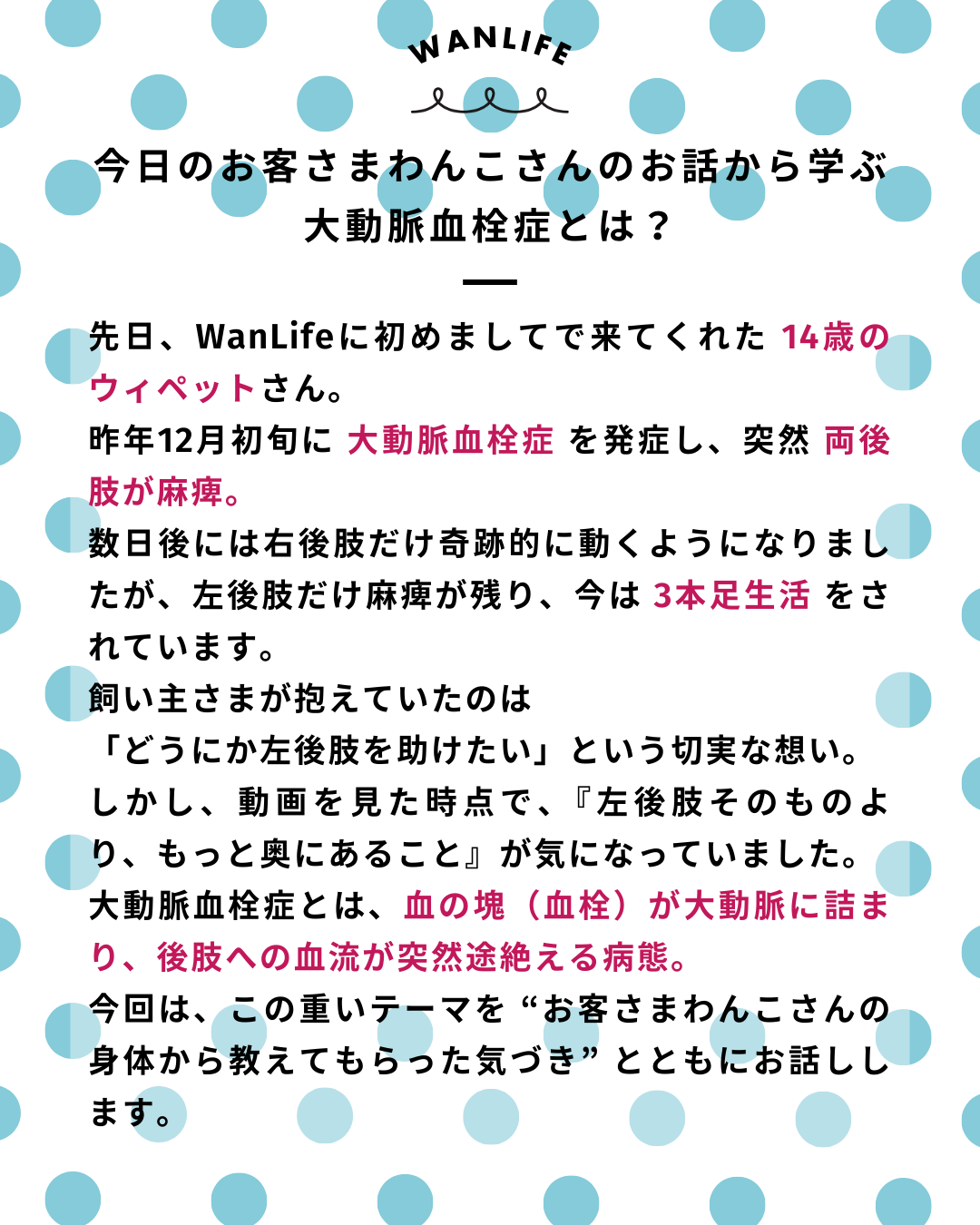 WANLIFE

今日のお客さまわんこさんのお話から学ぶ
大動脈血栓症とは？

先日、WanLifeに初めましてで来てくれた 14歳のウィペットさん。
昨年12月初旬に 大動脈血栓症 を発症し、突然 両後肢が麻痺。
数日後には右後肢だけ奇跡的に動くようになりましたが、左後肢だけ麻痺が残り、今は 3本足生活 をされています。
飼い主さまが抱えていたのは
「どうにか左後肢を助けたい」という切実な想い。
しかし、動画を見た時点で、『左後肢そのものより、もっと奥にあること』が気になっていました。
大動脈血栓症とは、血の塊（血栓）が大動脈に詰まり、後肢への血流が突然途絶える病態。
今回は、この重いテーマを “お客さまわんこさんの身体から教えてもらった気づき” とともにお話しします。